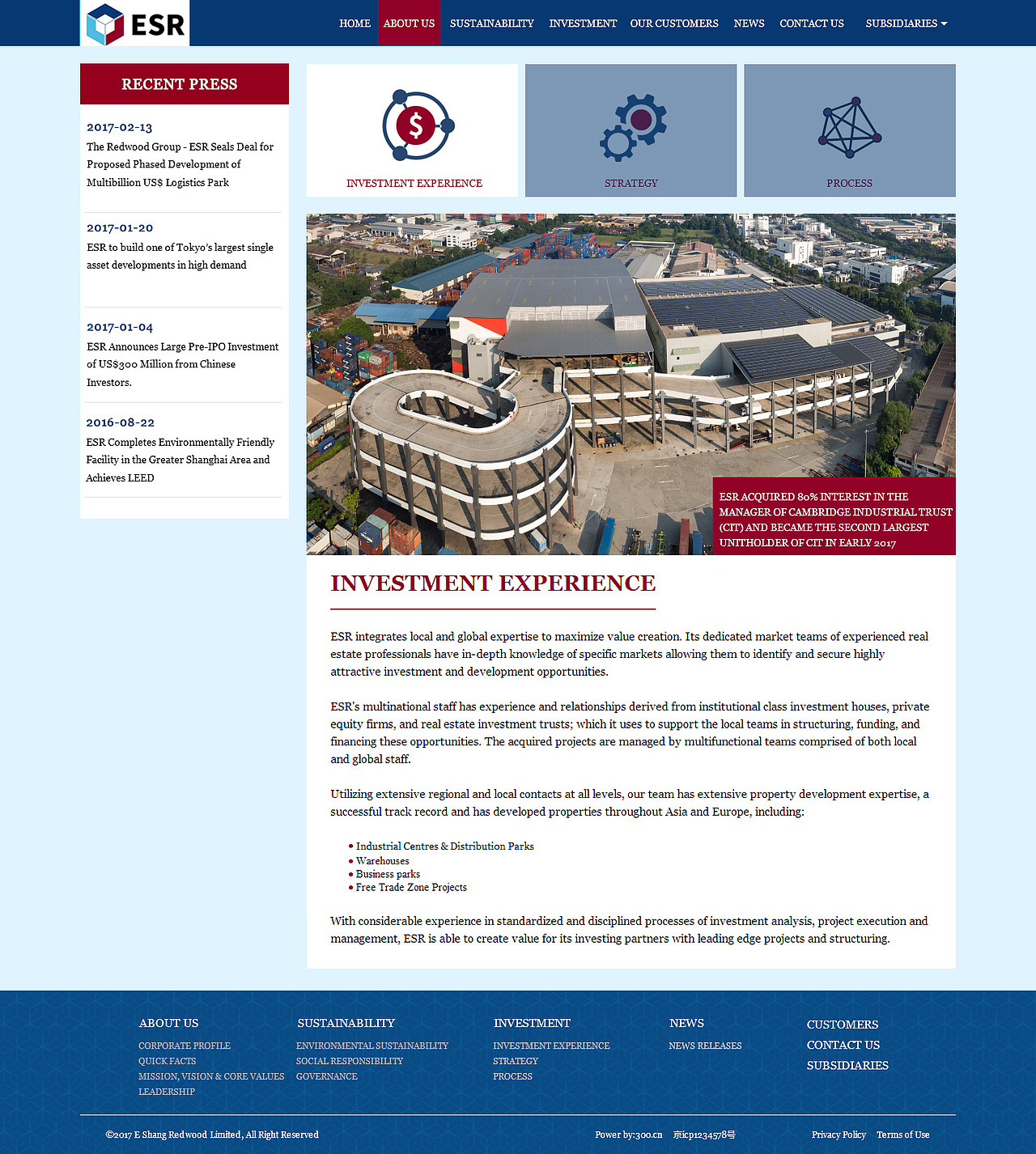 ESR

HOME ABOUT US SUSTAINABILITY INVESTMENT OUR CUSTOMERS NEWS CONTACT US SUBSIDIARIES

RECENT PRESS

2017-02-13
The Redwood Group - ESR Seals Deal for Proposed Phased Development of Multibillion US$ Logistics Park

2017-01-20
ESR to build one of Tokyo's largest single asset developments in high demand

2017-01-04
ESR Announces Large Pre-IPO Investment of US$300 Million from Chinese Investors.

2016-08-22
ESR Completes Environmentally Friendly Facility in the Greater Shanghai Area and Achieves LEED

INVESTMENT EXPERIENCE

STRATEGY

PROCESS

ESR ACQUIRED 80% INTEREST IN THE MANAGER OF CAMBRIDGE INDUSTRIAL TRUST (CIT) AND BECAME THE SECOND LARGEST UNITHOLDER OF CIT IN EARLY 2017

INVESTMENT EXPERIENCE

ESR integrates local and global expertise to maximize value creation. Its dedicated market teams of experienced real estate professionals have in-depth knowledge of specific markets allowing them to identify and secure highly attractive investment and development opportunities.

ESR's multinational staff has experience and relationships derived from institutional class investment houses, private equity firms, and real estate investment trusts; which it uses to support the local teams in structuring, funding, and financing these opportunities. The acquired projects are managed by multifunctional teams comprised of both local and global staff.

Utilizing extensive regional and local contacts at all levels, our team has extensive property development expertise, a successful track record and has developed properties throughout Asia and Europe, including:

• Industrial Centres & Distribution Parks
• Warehouses
• Business parks
• Free Trade Zone Projects

With considerable experience in standardized and disciplined processes of investment analysis, project execution and management, ESR is able to create value for its investing partners with leading edge projects and structuring.

ABOUT US
CORPORATE PROFILE
QUICK FACTS
MISSION, VISION & CORE VALUES
LEADERSHIP

SUSTAINABILITY
ENVIRONMENTAL SUSTAINABILITY
SOCIAL RESPONSIBILITY
GOVERNANCE

INVESTMENT
INVESTMENT EXPERIENCE
STRATEGY
PROCESS

NEWS
NEWS RELEASES

CUSTOMERS
CONTACT US
SUBSIDIARIES

©2017 E Shang Redwood Limited, All Right Reserved

Power by:300.cn 京icp1234578号

Privacy Policy Terms of Use